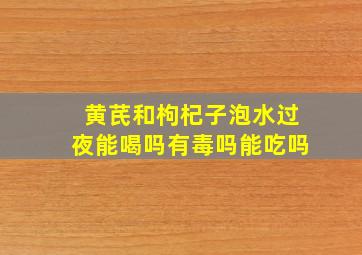 黄芪和枸杞子泡水过夜能喝吗有毒吗能吃吗